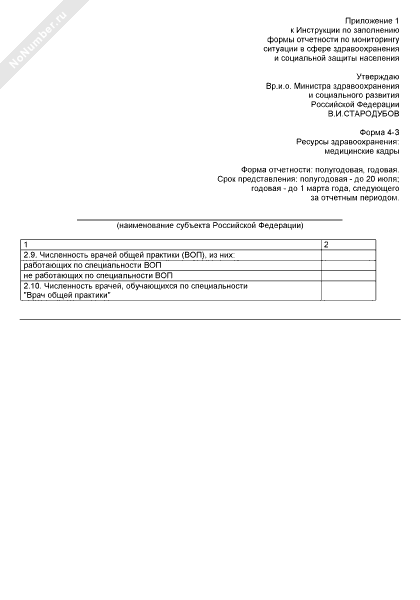 NoNumber.ru

Приложение 1
к Инструкции по заполнению
формы отчетности по мониторингу
ситуации в сфере здравоохранения
и социальной защиты населения

Утверждаю
Вр.и.о. Министра здравоохранения
и социального развития
Российской Федерации
В.И.СТАРОДУБОВ

Форма 4-3
Ресурсы здравоохранения:
медицинские кадры

Форма отчетности: полугодовая, годовая.
Срок представления: полугодовая - до 20 июля;
годовая - до 1 марта года, следующего
за отчетным периодом.

(наименование субъекта Российской Федерации)

| 1 | 2 |
|---|---|
| 2.9. Численность врачей общей практики (ВОП), из них: | |
| работающих по специальности ВОП | |
| не работающих по специальности ВОП | |
| 2.10. Численность врачей, обучающихся по специальности "Врач общей практики" | |